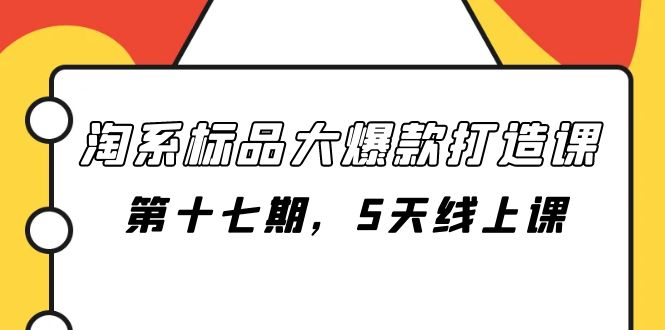 淘系标品大爆款打造课

第十七期，5天线上课